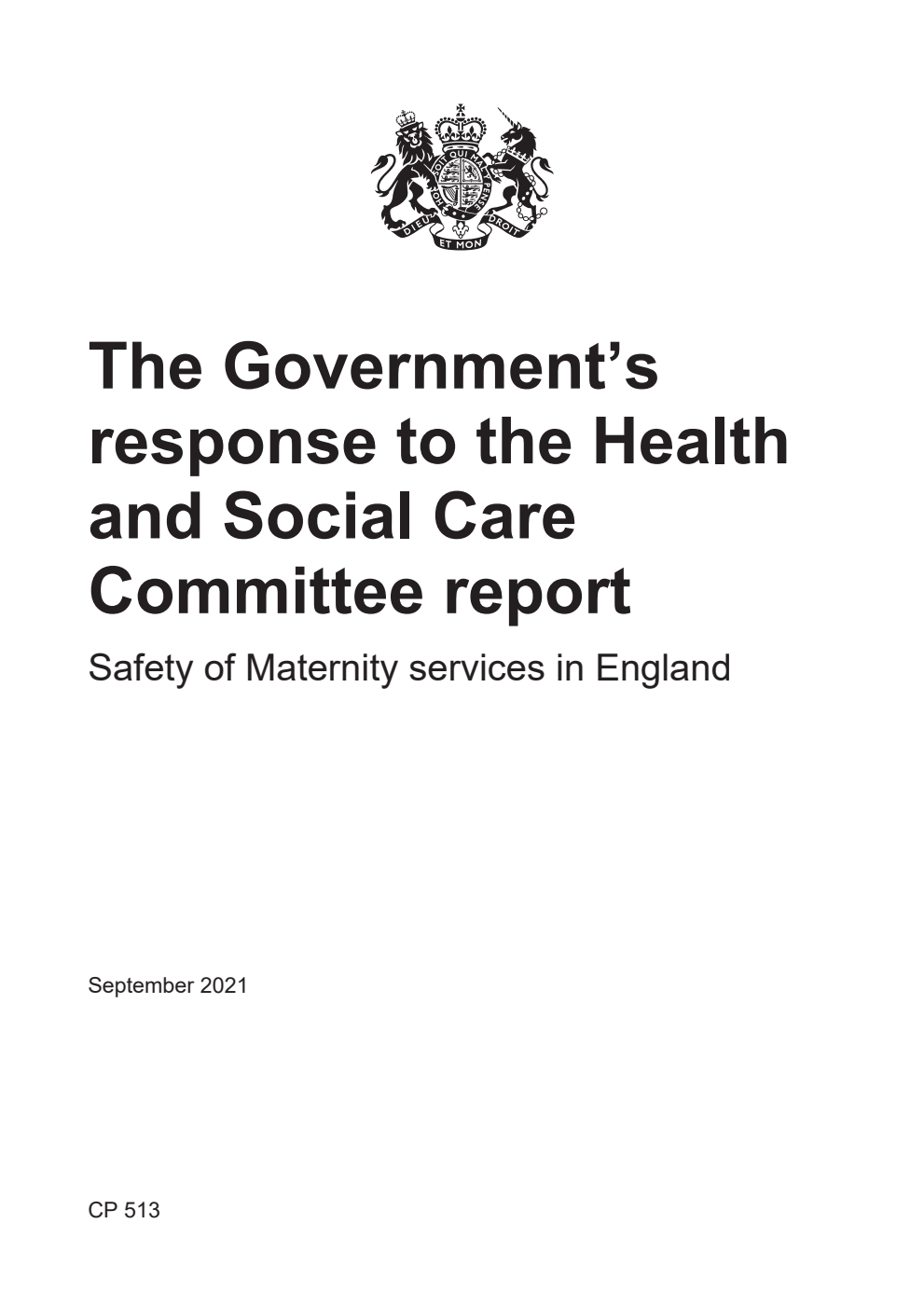 HONI SOIT QUI MAL Y PENSE
DIEU ET MON DROIT

The Government's response to the Health and Social Care Committee report

Safety of Maternity services in England

September 2021

CP 513